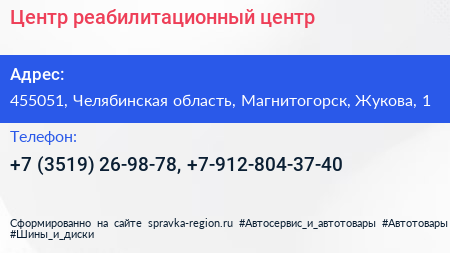 Центр реабилитационный центр

Адрес:

455051, Челябинская область, Магнитогорск, Жукова, 1

Телефон:

+7 (3519) 26-98-78, +7-912-804-37-40

Сформированно на сайте spravka-region.ru #Автосервис_и_автотовары #Автотовары #Шины_и_диски